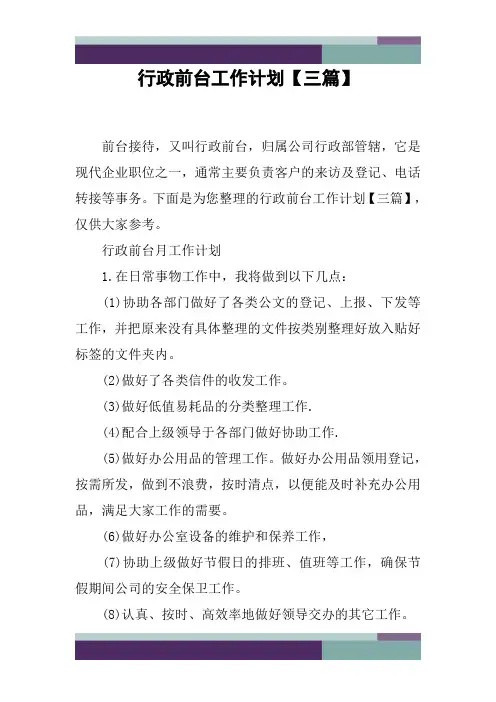 行政前台工作计划【三篇】

前台接待，又叫行政前台，归属公司行政部管辖，它是现代企业职位之一，通常主要负责客户的来访及登记、电话转接等事务。下面是为您整理的行政前台工作计划【三篇】，仅供大家参考。

行政前台月工作计划

1.在日常事物工作中，我将做到以下几点：

(1)协助各部门做好了各类公文的登记、上报、下发等工作，并把原来没有具体整理的文件按类别整理好放入贴好标签的文件夹内。

(2)做好了各类信件的收发工作。

(3)做好低值易耗品的分类整理工作.

(4)配合上级领导于各部门做好协助工作.

(5)做好办公用品的管理工作。做好办公用品领用登记，按需所发，做到不浪费，按时清点，以便能及时补充办公用品，满足大家工作的需要。

(6)做好办公室设备的维护和保养工作，

(7)协助上级做好节假日的排班、值班等工作，确保节假期间公司的安全保卫工作。

(8)认真、按时、高效率地做好领导交办的其它工作。